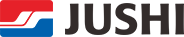 JUSHI